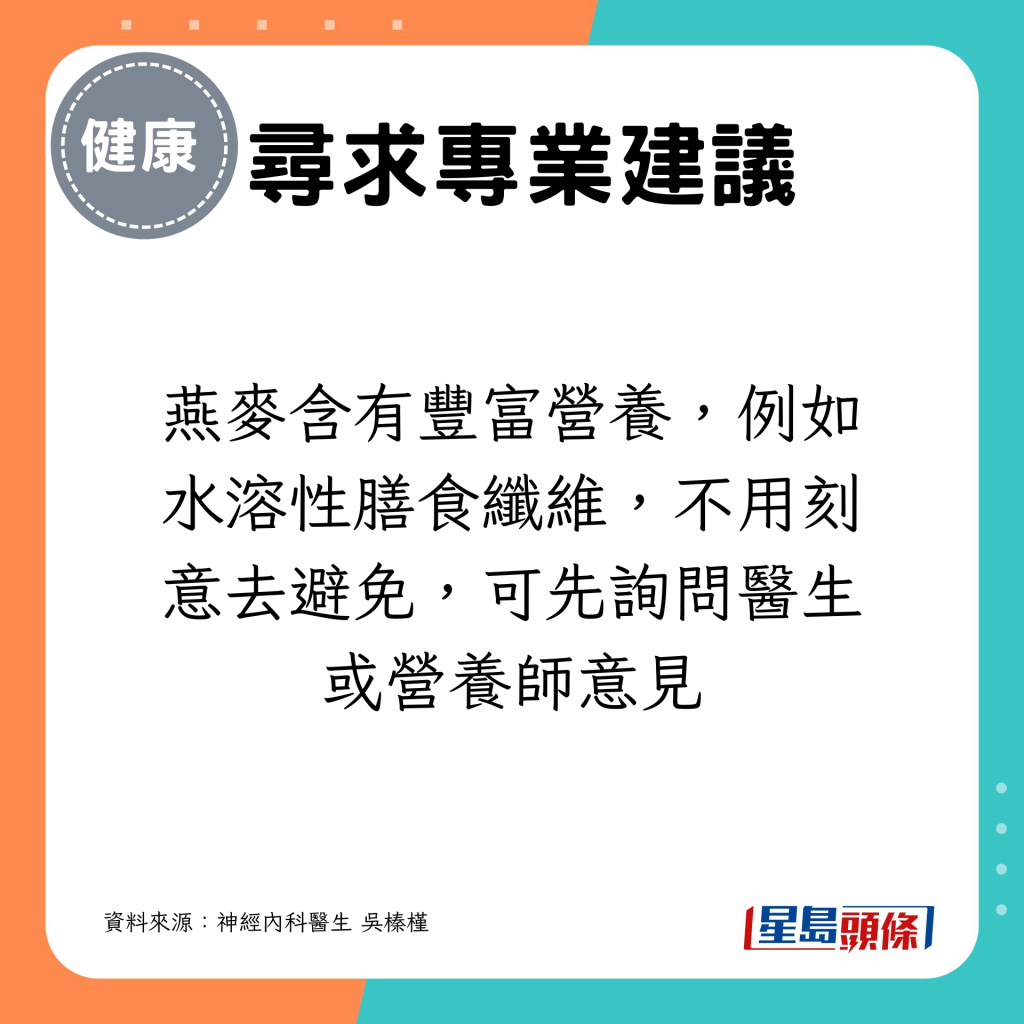 健康

尋求專業建議

燕麥含有豐富營養，例如水溶性膳食纖維，不用刻意去避免，可先詢問醫生或營養師意見

資料來源：神經內科醫生 吳榛槿

星島頭條